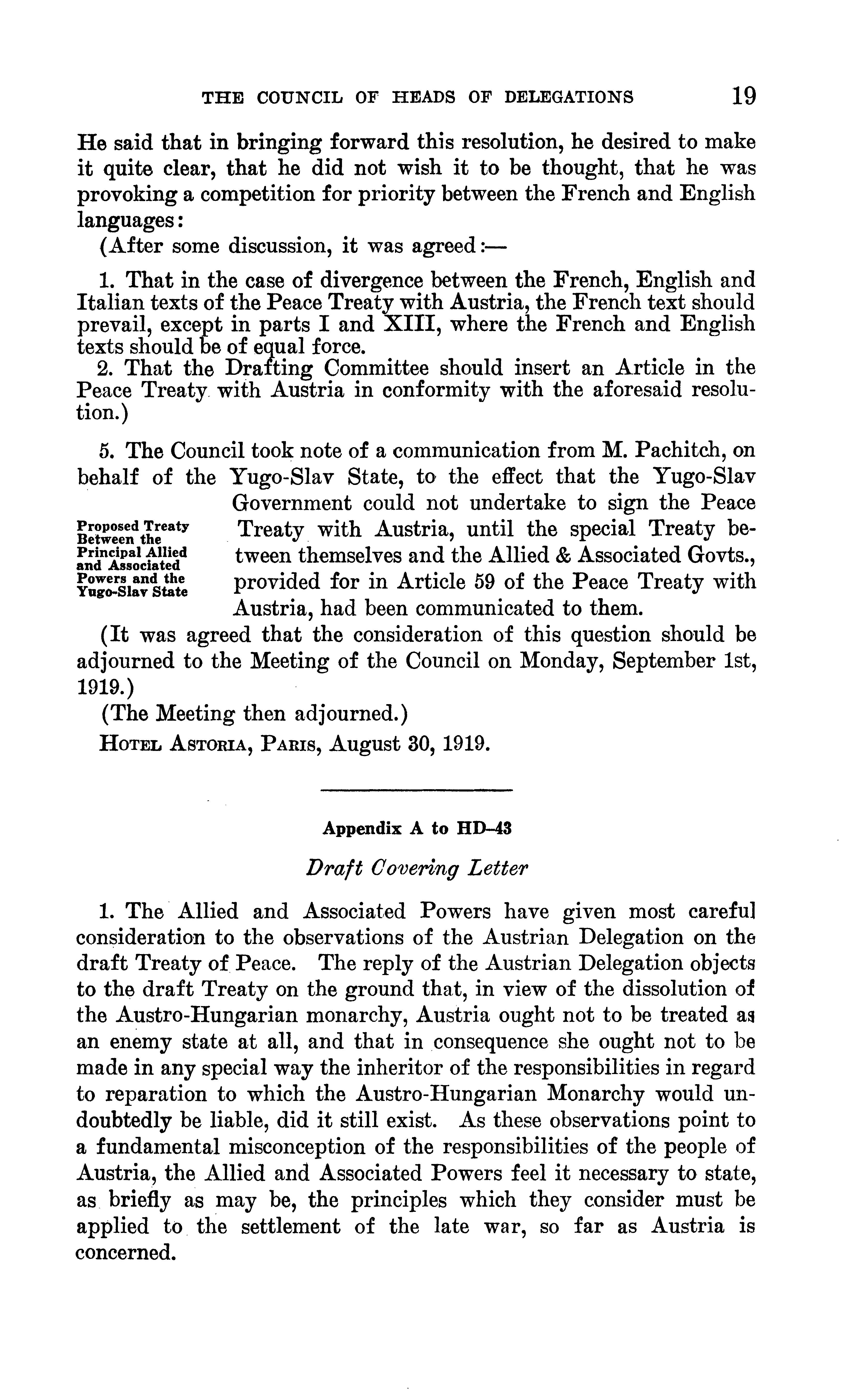 THE COUNCIL OF HEADS OF DELEGATIONS 19

He said that in bringing forward this resolution, he desired to make it quite clear, that he did not wish it to be thought, that he was provoking a competition for priority between the French and English languages:

(After some discussion, it was agreed:—

1. That in the case of divergence between the French, English and Italian texts of the Peace Treaty with Austria, the French text should prevail, except in parts I and XIII, where the French and English texts should be of equal force.

2. That the Drafting Committee should insert an Article in the Peace Treaty with Austria in conformity with the aforesaid resolution.)

5. The Council took note of a communication from M. Pachitch, on behalf of the Yugo-Slav State, to the effect that the Yugo-Slav Government could not undertake to sign the Peace Treaty with Austria, until the special Treaty between themselves and the Allied & Associated Govts., provided for in Article 59 of the Peace Treaty with Austria, had been communicated to them.

Proposed Treaty Between the Principal Allied and Associated Powers and the Yugo-Slav State

(It was agreed that the consideration of this question should be adjourned to the Meeting of the Council on Monday, September 1st, 1919.)

(The Meeting then adjourned.)

Hotel Astoria, Paris, August 30, 1919.

Appendix A to HD-43

Draft Covering Letter

1. The Allied and Associated Powers have given most careful consideration to the observations of the Austrian Delegation on the draft Treaty of Peace. The reply of the Austrian Delegation objects to the draft Treaty on the ground that, in view of the dissolution of the Austro-Hungarian monarchy, Austria ought not to be treated as an enemy state at all, and that in consequence she ought not to be made in any special way the inheritor of the responsibilities in regard to reparation to which the Austro-Hungarian Monarchy would undoubtedly be liable, did it still exist. As these observations point to a fundamental misconception of the responsibilities of the people of Austria, the Allied and Associated Powers feel it necessary to state, as briefly as may be, the principles which they consider must be applied to the settlement of the late war, so far as Austria is concerned.